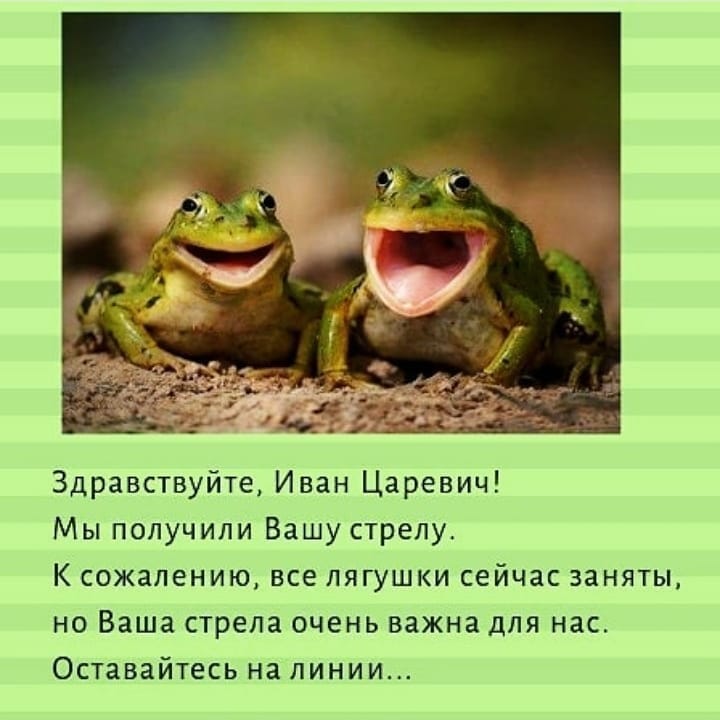 Здравствуйте, Иван Царевич!
Мы получили Вашу стрелу.
К сожалению, все лягушки сейчас заняты, но Ваша стрела очень важна для нас.
Оставайтесь на линии...